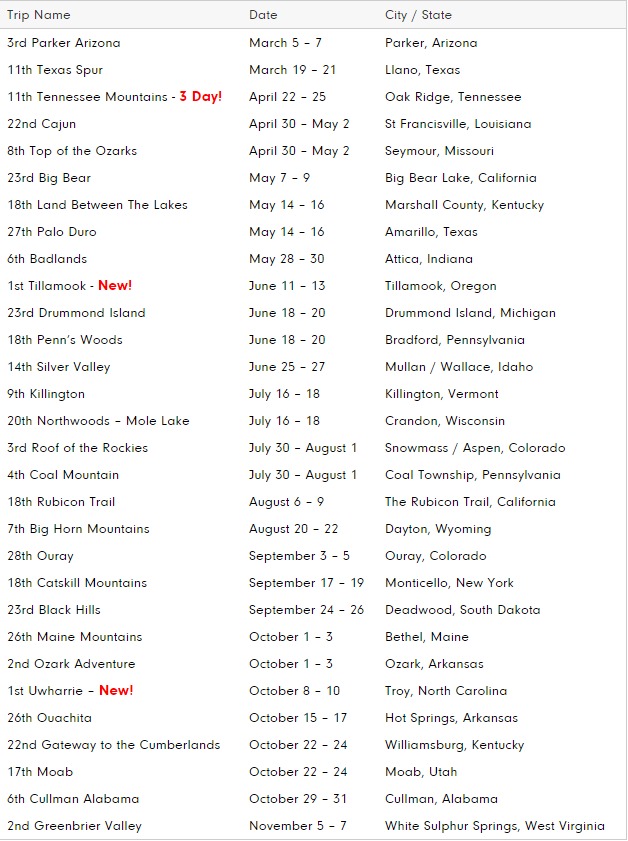 | Trip Name | Date | City / State |
|---|---|---|
| 3rd Parker Arizona | March 5 - 7 | Parker, Arizona |
| 11th Texas Spur | March 19 - 21 | Llano, Texas |
| 11th Tennessee Mountains - 3 Day! | April 22 - 25 | Oak Ridge, Tennessee |
| 22nd Cajun | April 30 - May 2 | St Francisville, Louisiana |
| 8th Top of the Ozarks | April 30 - May 2 | Seymour, Missouri |
| 23rd Big Bear | May 7 - 9 | Big Bear Lake, California |
| 18th Land Between The Lakes | May 14 - 16 | Marshall County, Kentucky |
| 27th Palo Duro | May 14 - 16 | Amarillo, Texas |
| 6th Badlands | May 28 - 30 | Attica, Indiana |
| 1st Tillamook - New! | June 11 - 13 | Tillamook, Oregon |
| 23rd Drummond Island | June 18 - 20 | Drummond Island, Michigan |
| 18th Penn's Woods | June 18 - 20 | Bradford, Pennsylvania |
| 14th Silver Valley | June 25 - 27 | Mullan / Wallace, Idaho |
| 9th Killington | July 16 - 18 | Killington, Vermont |
| 20th Northwoods - Mole Lake | July 16 - 18 | Crandon, Wisconsin |
| 3rd Roof of the Rockies | July 30 - August 1 | Snowmass / Aspen, Colorado |
| 4th Coal Mountain | July 30 - August 1 | Coal Township, Pennsylvania |
| 18th Rubicon Trail | August 6 - 9 | The Rubicon Trail, California |
| 7th Big Horn Mountains | August 20 - 22 | Dayton, Wyoming |
| 28th Ouray | September 3 - 5 | Ouray, Colorado |
| 18th Catskill Mountains | September 17 - 19 | Monticello, New York |
| 23rd Black Hills | September 24 - 26 | Deadwood, South Dakota |
| 26th Maine Mountains | October 1 - 3 | Bethel, Maine |
| 2nd Ozark Adventure | October 1 - 3 | Ozark, Arkansas |
| 1st Uwharrie - New! | October 8 - 10 | Troy, North Carolina |
| 26th Ouachita | October 15 - 17 | Hot Springs, Arkansas |
| 22nd Gateway to the Cumberlands | October 22 - 24 | Williamsburg, Kentucky |
| 17th Moab | October 22 - 24 | Moab, Utah |
| 6th Cullman Alabama | October 29 - 31 | Cullman, Alabama |
| 2nd Greenbrier Valley | November 5 - 7 | White Sulphur Springs, West Virginia |